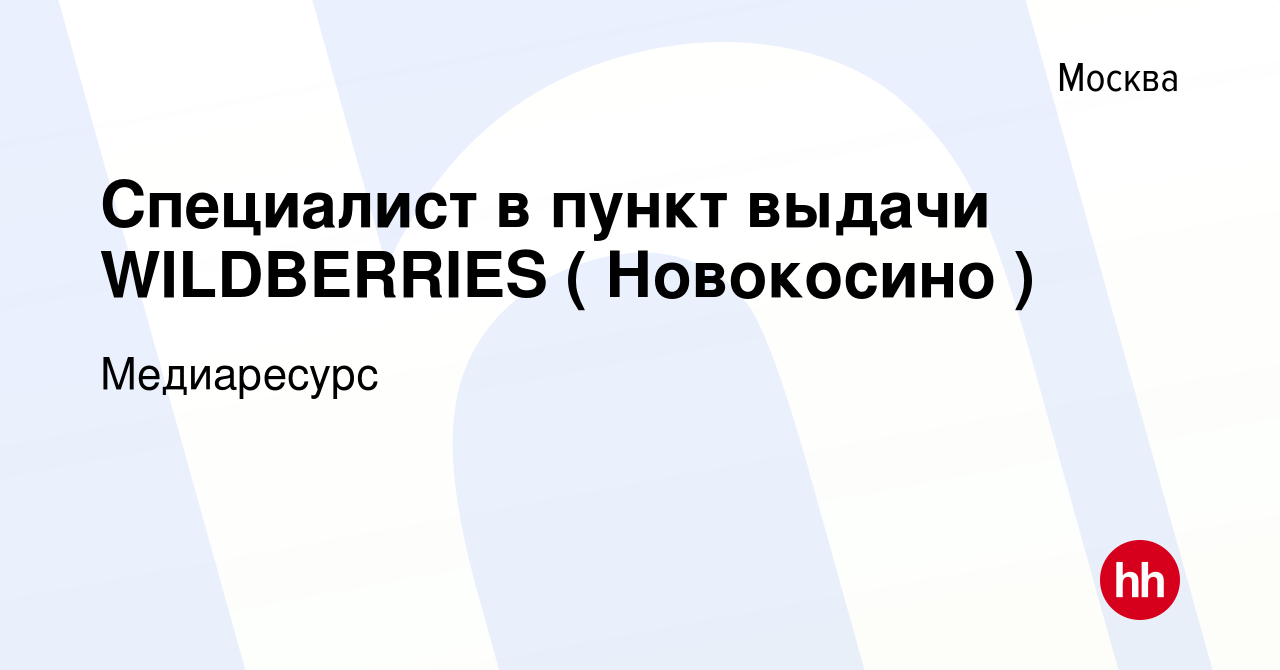 Москва

Специалист в пункт выдачи WILDBERRIES ( Новокосино )

Медиаресурс

hh